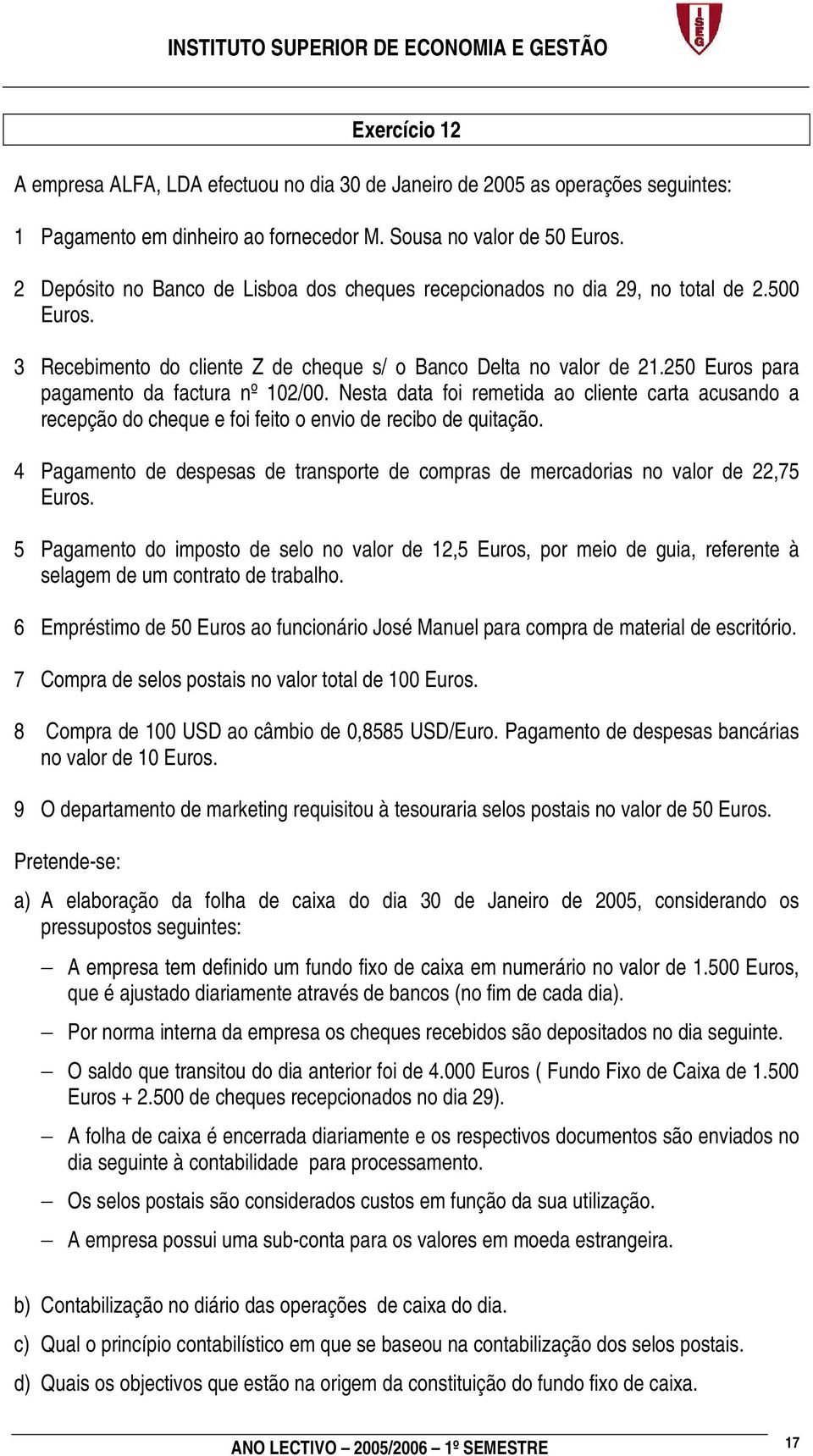 INSTITUTO SUPERIOR DE ECONOMIA E GESTÃO

ISEG

Exercício 12

A empresa ALFA, LDA efectuou no dia 30 de Janeiro de 2005 as operações seguintes:

1 Pagamento em dinheiro ao fornecedor M. Sousa no valor de 50 Euros.

2 Depósito no Banco de Lisboa dos cheques recepcionados no dia 29, no total de 2.500 Euros.

3 Recebimento do cliente Z de cheque s/ o Banco Delta no valor de 21.250 Euros para pagamento da factura nº 102/00. Nesta data foi remetida ao cliente carta acusando a recepção do cheque e foi feito o envio de recibo de quitação.

4 Pagamento de despesas de transporte de compras de mercadorias no valor de 22,75 Euros.

5 Pagamento do imposto de selo no valor de 12,5 Euros, por meio de guia, referente à selagem de um contrato de trabalho.

6 Empréstimo de 50 Euros ao funcionário José Manuel para compra de material de escritório.

7 Compra de selos postais no valor total de 100 Euros.

8 Compra de 100 USD ao câmbio de 0,8585 USD/Euro. Pagamento de despesas bancárias no valor de 10 Euros.

9 O departamento de marketing requisitou à tesouraria selos postais no valor de 50 Euros.

Pretende-se:

a) A elaboração da folha de caixa do dia 30 de Janeiro de 2005, considerando os pressupostos seguintes:

– A empresa tem definido um fundo fixo de caixa em numerário no valor de 1.500 Euros, que é ajustado diariamente através de bancos (no fim de cada dia).

– Por norma interna da empresa os cheques recebidos são depositados no dia seguinte.

– O saldo que transitou do dia anterior foi de 4.000 Euros ( Fundo Fixo de Caixa de 1.500 Euros + 2.500 de cheques recepcionados no dia 29).

– A folha de caixa é encerrada diariamente e os respectivos documentos são enviados no dia seguinte à contabilidade para processamento.

– Os selos postais são considerados custos em função da sua utilização.

– A empresa possui uma sub-conta para os valores em moeda estrangeira.

b) Contabilização no diário das operações de caixa do dia.

c) Qual o princípio contabilístico em que se baseou na contabilização dos selos postais.

d) Quais os objectivos que estão na origem da constituição do fundo fixo de caixa.

ANO LECTIVO – 2005/2006 – 1º SEMESTRE

17